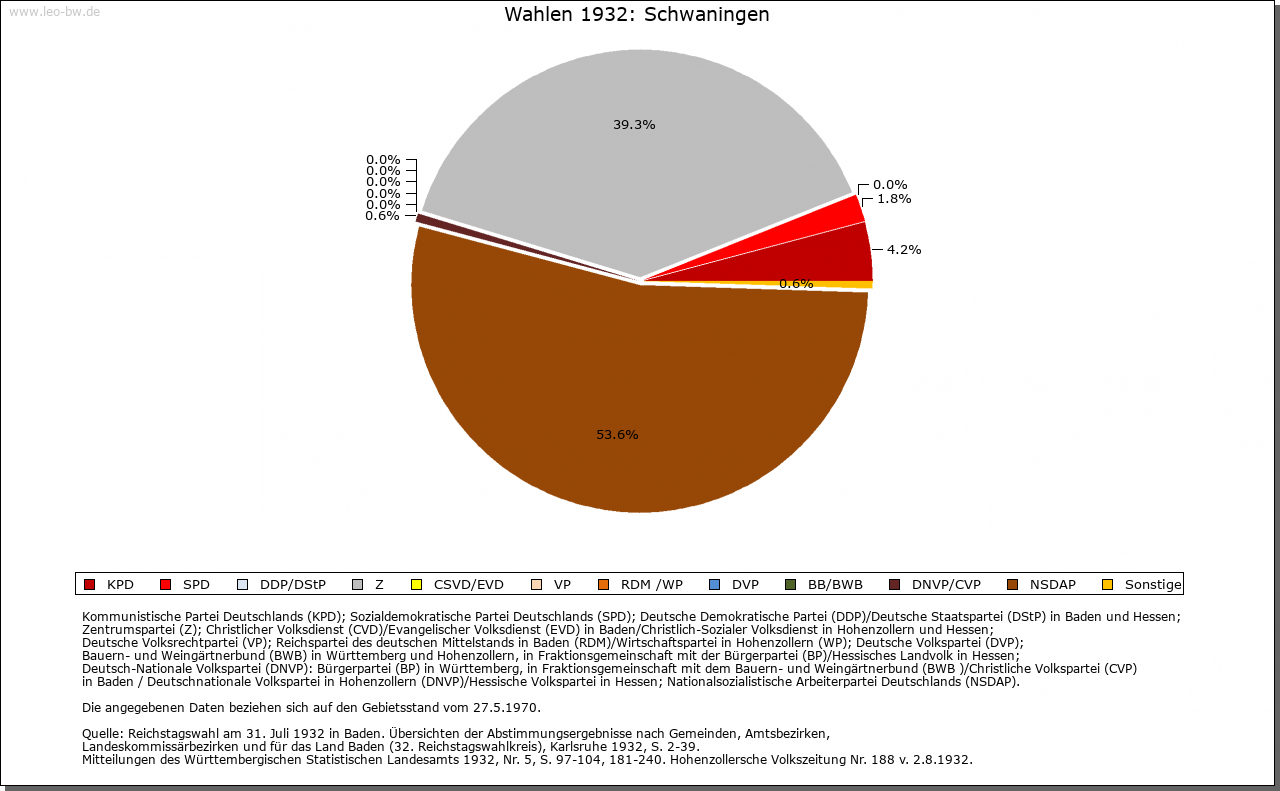 www.leo-bw.de

Wahlen 1932: Schwaningen

39.3%

0.0%
0.0%
0.0%
0.0%
0.0%
0.6%

0.0%
1.8%
4.2%
0.6%

53.6%

KPD SPD DDP/DStP Z CSVD/EVD VP RDM /WP DVP BB/BWB DNVP/CVP NSDAP Sonstige

Kommunistische Partei Deutschlands (KPD); Sozialdemokratische Partei Deutschlands (SPD); Deutsche Demokratische Partei (DDP)/Deutsche Staatspartei (DStP) in Baden und Hessen; Zentrumspartei (Z); Christlicher Volksdienst (CVD)/Evangelischer Volksdienst (EVD) in Baden/Christlich-Sozialer Volksdienst in Hohenzollern und Hessen; Deutsche Volksrechtpartei (VP); Reichspartei des deutschen Mittelstands in Baden (RDM)/Wirtschaftspartei in Hohenzollern (WP); Deutsche Volkspartei (DVP); Bauern- und Weingärtnerbund (BWB) in Württemberg und Hohenzollern, in Fraktionsgemeinschaft mit der Bürgerpartei (BP)/Hessisches Landvolk in Hessen; Deutsch-Nationale Volkspartei (DNVP): Bürgerpartei (BP) in Württemberg, in Fraktionsgemeinschaft mit dem Bauern- und Weingärtnerbund (BWB )/Christliche Volkspartei (CVP) in Baden / Deutschnationale Volkspartei in Hohenzollern (DNVP)/Hessische Volkspartei in Hessen; Nationalsozialistische Arbeiterpartei Deutschlands (NSDAP).

Die angegebenen Daten beziehen sich auf den Gebietsstand vom 27.5.1970.

Quelle: Reichstagswahl am 31. Juli 1932 in Baden. Übersichten der Abstimmungsergebnisse nach Gemeinden, Amtsbezirken, Landeskommissärbezirken und für das Land Baden (32. Reichstagswahlkreis), Karlsruhe 1932, S. 2-39.
Mitteilungen des Württembergischen Statistischen Landesamts 1932, Nr. 5, S. 97-104, 181-240. Hohenzollersche Volkszeitung Nr. 188 v. 2.8.1932.